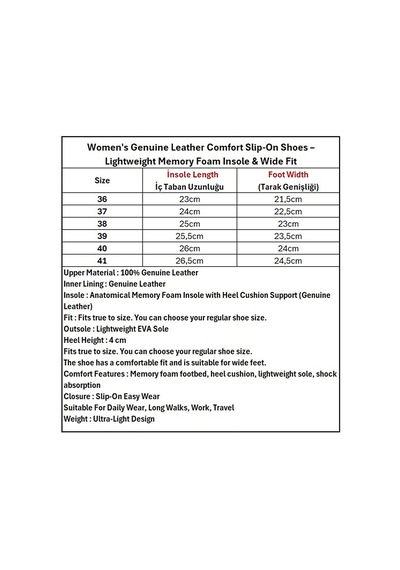 Women's Genuine Leather Comfort Slip-On Shoes – Lightweight Memory Foam Insole & Wide Fit

| Size | İnsole Length İç Taban Uzunluğu | Foot Width (Tarak Genişliği) |
|---|---|---|
| 36 | 23cm | 21,5cm |
| 37 | 24cm | 22,5cm |
| 38 | 25cm | 23cm |
| 39 | 25,5cm | 23,5cm |
| 40 | 26cm | 24cm |
| 41 | 26,5cm | 24,5cm |

Upper Material : 100% Genuine Leather
Inner Lining : Genuine Leather
Insole : Anatomical Memory Foam Insole with Heel Cushion Support (Genuine Leather)
Fit : Fits true to size. You can choose your regular shoe size.
Outsole : Lightweight EVA Sole
Heel Height : 4 cm
Fits true to size. You can choose your regular shoe size.
The shoe has a comfortable fit and is suitable for wide feet.
Comfort Features : Memory foam footbed, heel cushion, lightweight sole, shock absorption
Closure : Slip-On Easy Wear
Suitable For Daily Wear, Long Walks, Work, Travel
Weight : Ultra-Light Design